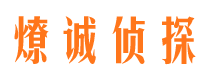 燎诚侦探